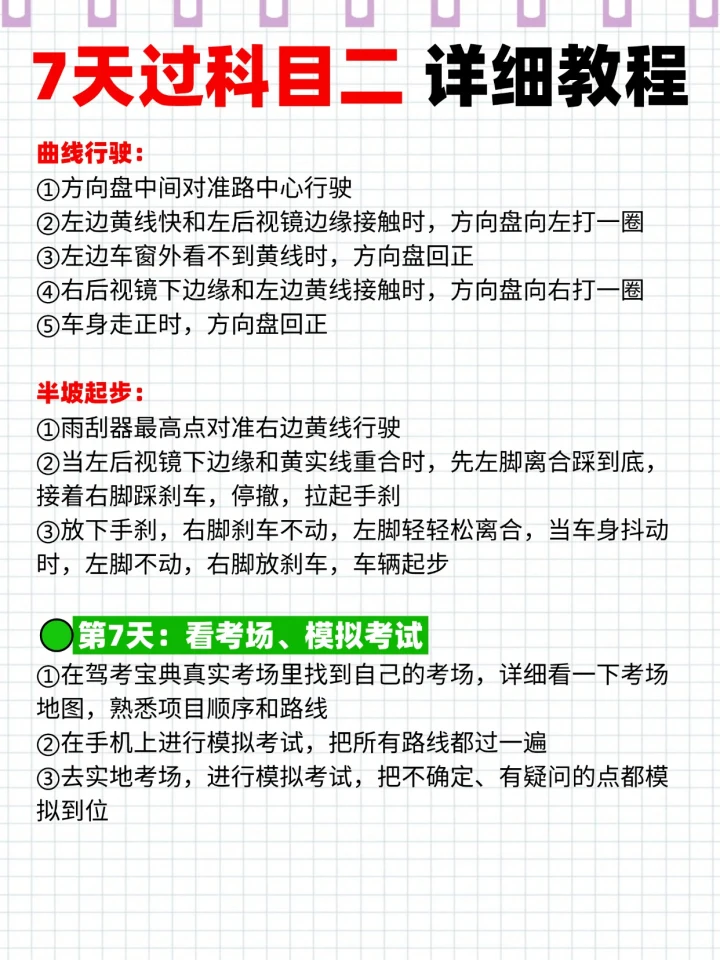 7天过科目二 详细教程

曲线行驶：
①方向盘中间对准路中心行驶
②左边黄线快和左后视镜边缘接触时，方向盘向左打一圈
③左边车窗外看不到黄线时，方向盘回正
④右后视镜下边缘和左边黄线接触时，方向盘向右打一圈
⑤车身走正时，方向盘回正

半坡起步：
①雨刮器最高点对准右边黄线行驶
②当左后视镜下边缘和黄实线重合时，先左脚离合踩到底，接着右脚踩刹车，停撤，拉起手刹
③放下手刹，右脚刹车不动，左脚轻轻松离合，当车身抖动时，左脚不动，右脚放刹车，车辆起步

第7天：看考场、模拟考试
①在驾考宝典真实考场里找到自己的考场，详细看一下考场地图，熟悉项目顺序和路线
②在手机上进行模拟考试，把所有路线都过一遍
③去实地考场，进行模拟考试，把不确定、有疑问的点都模拟到位